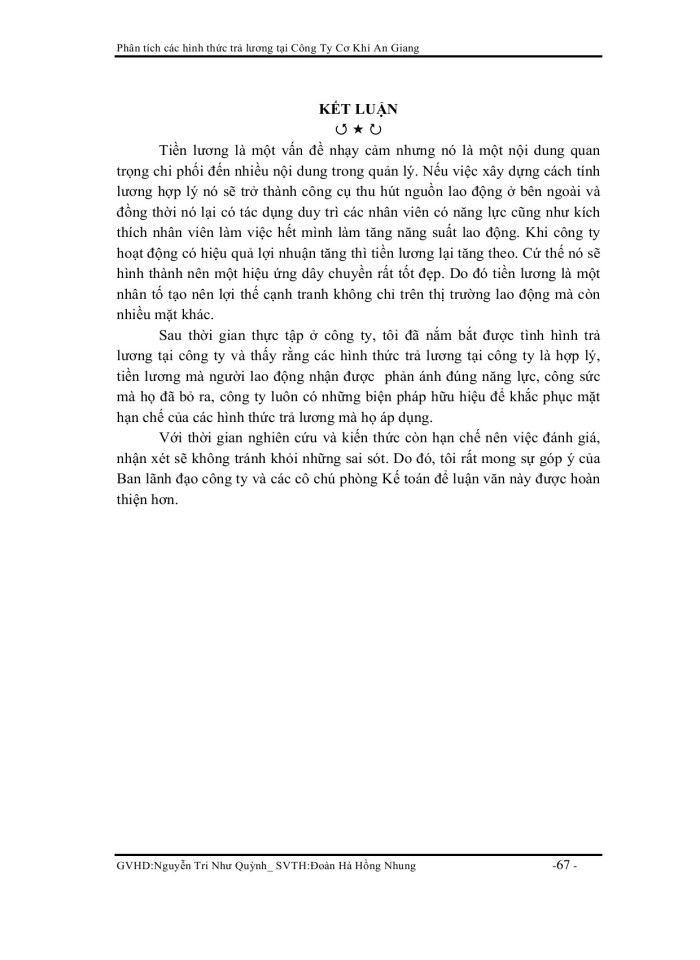 Phân tích các hình thức trả lương tại Công Ty Cơ Khí An Giang

KẾT LUẬN

↺ ★ ↻

Tiền lương là một vấn đề nhạy cảm nhưng nó là một nội dung quan trọng chi phối đến nhiều nội dung trong quản lý. Nếu việc xây dựng cách tính lương hợp lý nó sẽ trở thành công cụ thu hút nguồn lao động ở bên ngoài và đồng thời nó lại có tác dụng duy trì các nhân viên có năng lực cũng như kích thích nhân viên làm việc hết mình làm tăng năng suất lao động. Khi công ty hoạt động có hiệu quả lợi nhuận tăng thì tiền lương lại tăng theo. Cứ thế nó sẽ hình thành nên một hiệu ứng dây chuyền rất tốt đẹp. Do đó tiền lương là một nhân tố tạo nên lợi thế cạnh tranh không chỉ trên thị trường lao động mà còn nhiều mặt khác.

Sau thời gian thực tập ở công ty, tôi đã nắm bắt được tình hình trả lương tại công ty và thấy rằng các hình thức trả lương tại công ty là hợp lý, tiền lương mà người lao động nhận được phản ánh đúng năng lực, công sức mà họ đã bỏ ra, công ty luôn có những biện pháp hữu hiệu để khắc phục mặt hạn chế của các hình thức trả lương mà họ áp dụng.

Với thời gian nghiên cứu và kiến thức còn hạn chế nên việc đánh giá, nhận xét sẽ không tránh khỏi những sai sót. Do đó, tôi rất mong sự góp ý của Ban lãnh đạo công ty và các cô chú phòng Kế toán để luận văn này được hoàn thiện hơn.

GVHD:Nguyễn Tri Như Quỳnh_ SVTH:Đoàn Hà Hồng Nhung -67 -